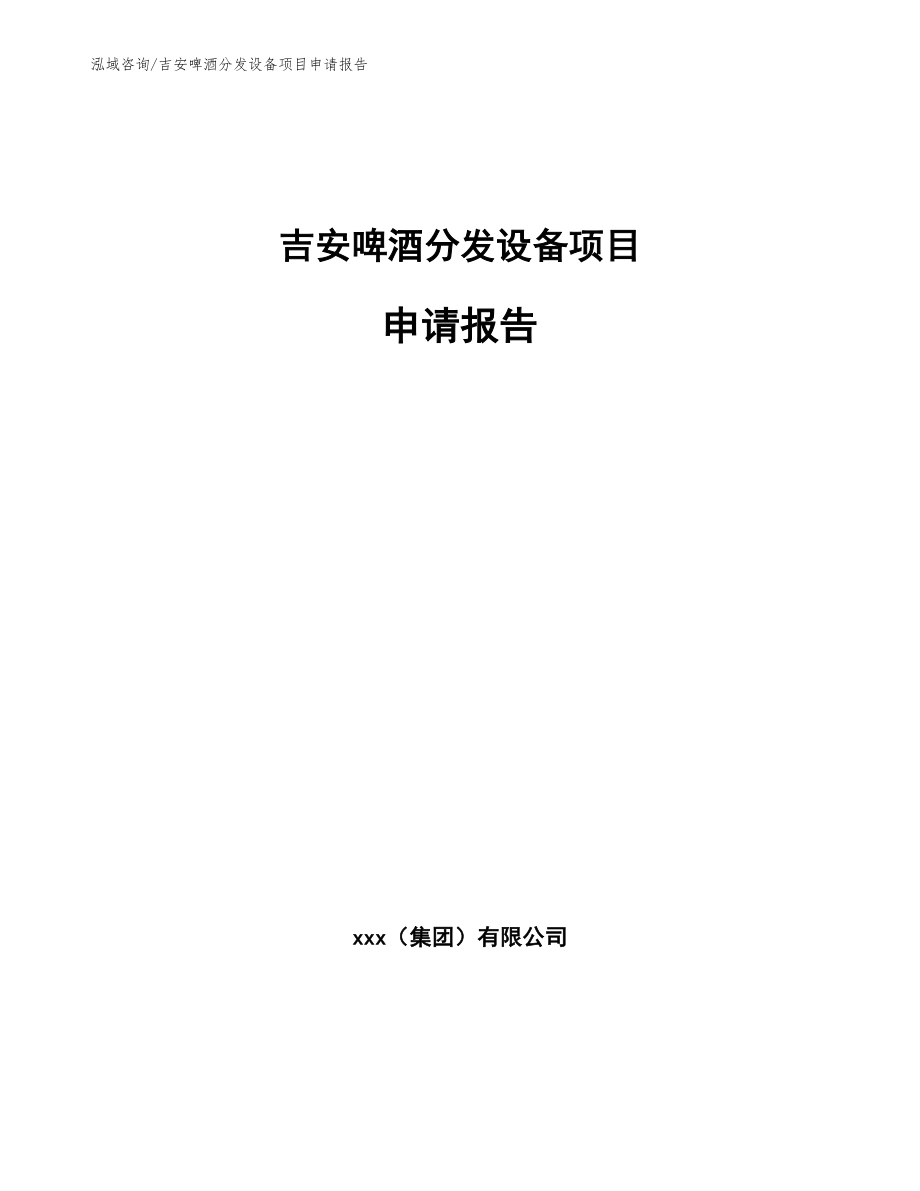 泓域咨询/吉安啤酒分发设备项目申请报告

吉安啤酒分发设备项目

申请报告

xxx（集团）有限公司